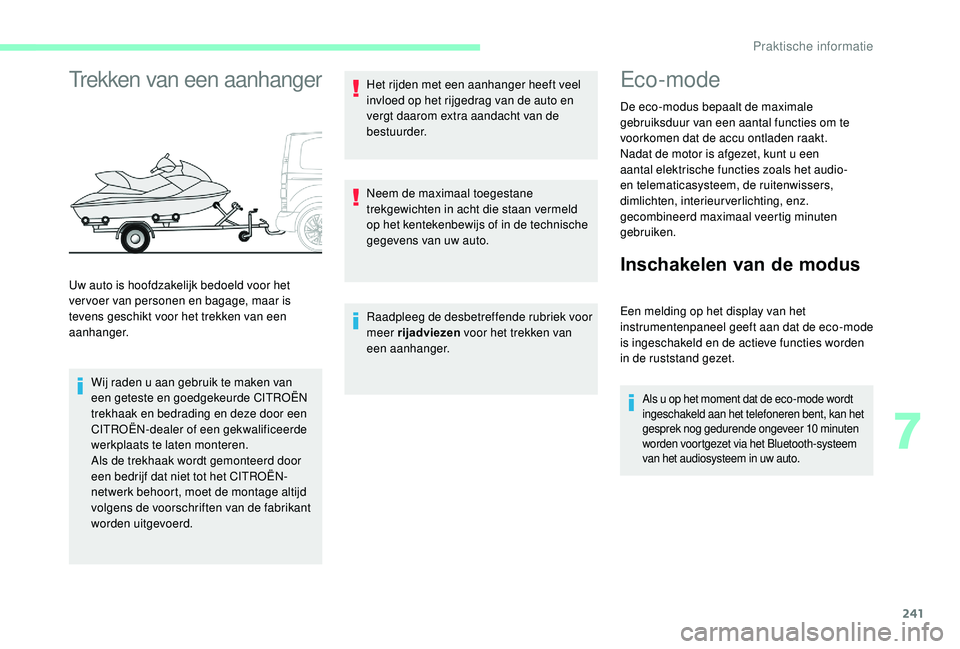 Praktische informatie

Trekken van een aanhanger

Uw auto is hoofdzakelijk bedoeld voor het vervoer van personen en bagage, maar is tevens geschikt voor het trekken van een aanhanger.

Wij raden u aan gebruik te maken van een geteste en goedgekeurde CITROËN trekhaak en bedrading en deze door een CITROËN-dealer of een gekwalificeerde werkplaats te laten monteren.
Als de trekhaak wordt gemonteerd door een bedrijf dat niet tot het CITROËN-netwerk behoort, moet de montage altijd volgens de voorschriften van de fabrikant worden uitgevoerd.

Het rijden met een aanhanger heeft veel invloed op het rijgedrag van de auto en vergt daarom extra aandacht van de bestuurder.

Neem de maximaal toegestane trekgewichten in acht die staan vermeld op het kentekenbewijs of in de technische gegevens van uw auto.

Raadpleeg de desbetreffende rubriek voor meer rijadviezen voor het trekken van een aanhanger.

Eco-mode

De eco-modus bepaalt de maximale gebruiksduur van een aantal functies om te voorkomen dat de accu ontladen raakt.
Nadat de motor is afgezet, kunt u een aantal elektrische functies zoals het audio- en telematicasysteem, de ruitenwissers, dimlichten, interieurverlichting, enz. gecombineerd maximaal veertig minuten gebruiken.

Inschakelen van de modus

Een melding op het display van het instrumentenpaneel geeft aan dat de eco-mode is ingeschakeld en de actieve functies worden in de ruststand gezet.

Als u op het moment dat de eco-mode wordt ingeschakeld aan het telefoneren bent, kan het gesprek nog gedurende ongeveer 10 minuten worden voortgezet via het Bluetooth-systeem van het audiosysteem in uw auto.

7

241